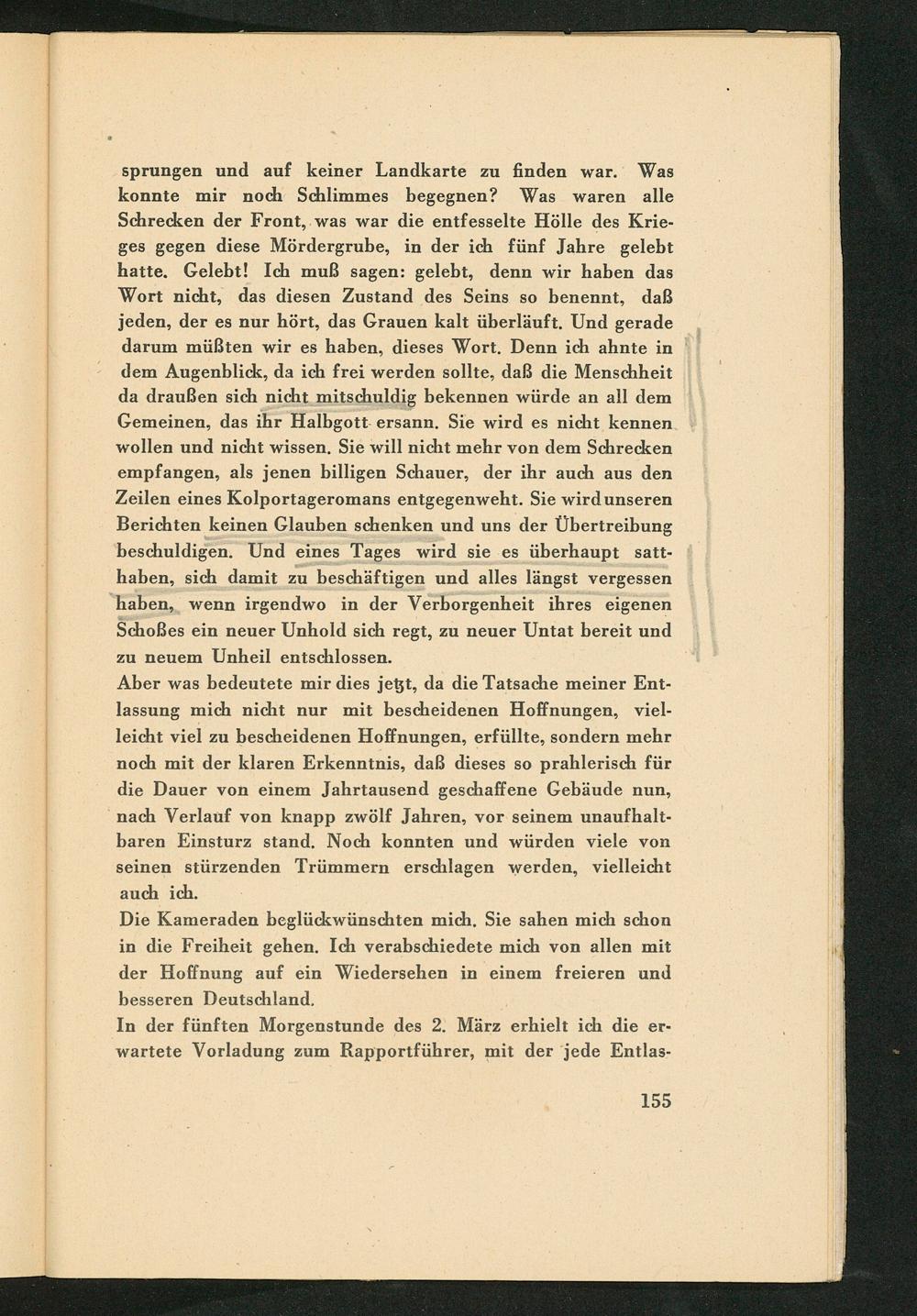 sprungen und auf keiner Landkarte zu finden war. Was konnte mir noch Schlimmes begegnen? Was waren alle Schrecken der Front, was war die entfesselte Hölle des Krieges gegen diese Mördergrube, in der ich fünf Jahre gelebt hatte. Gelebt! Ich muß sagen: gelebt, denn wir haben das Wort nicht, das diesen Zustand des Seins so benennt, daß jeden, der es nur hört, das Grauen kalt überläuft. Und gerade darum müßten wir es haben, dieses Wort. Denn ich ahnte in dem Augenblick, da ich frei werden sollte, daß die Menschheit da draußen sich nicht mitschuldig bekennen würde an all dem Gemeinen, das ihr Halbgott ersann. Sie wird es nicht kennen wollen und nicht wissen. Sie will nicht mehr von dem Schrecken empfangen, als jenen billigen Schauer, der ihr auch aus den Zeilen eines Kolportageromans entgegenweht. Sie wird unseren Berichten keinen Glauben schenken und uns der Übertreibung beschuldigen. Und eines Tages wird sie es überhaupt satthaben, sich damit zu beschäftigen und alles längst vergessen haben, wenn irgendwo in der Verborgenheit ihres eigenen Schoßes ein neuer Unhold sich regt, zu neuer Untat bereit und zu neuem Unheil entschlossen.
Aber was bedeutete mir dies jetzt, da die Tatsache meiner Entlassung mich nicht nur mit bescheidenen Hoffnungen, vielleicht viel zu bescheidenen Hoffnungen, erfüllte, sondern mehr noch mit der klaren Erkenntnis, daß dieses so prahlerisch für die Dauer von einem Jahrtausend geschaffene Gebäude nun, nach Verlauf von knapp zwölf Jahren, vor seinem unaufhaltbaren Einsturz stand. Noch konnten und würden viele von seinen stürzenden Trümmern erschlagen werden, vielleicht auch ich.
Die Kameraden beglückwünschten mich. Sie sahen mich schon in die Freiheit gehen. Ich verabschiedete mich von allen mit der Hoffnung auf ein Wiedersehen in einem freieren und besseren Deutschland.
In der fünften Morgenstunde des 2. März erhielt ich die erwartete Vorladung zum Rapportführer, mit der jede Entlas-

155